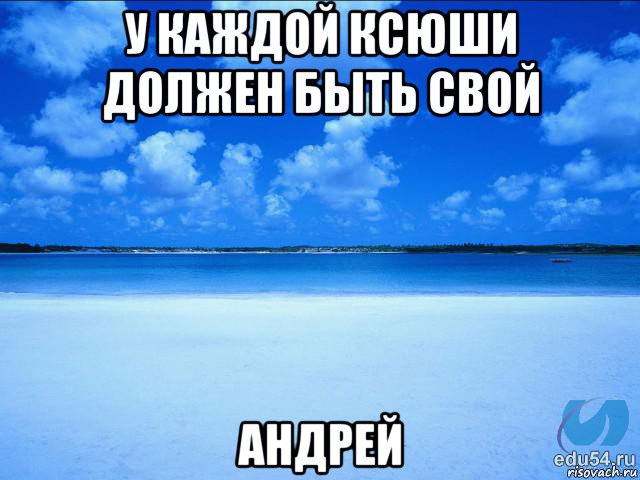 У КАЖДОЙ КСЮШИ ДОЛЖЕН БЫТЬ СВОЙ

АНДРЕЙ

edu54.ru
risovach.ru